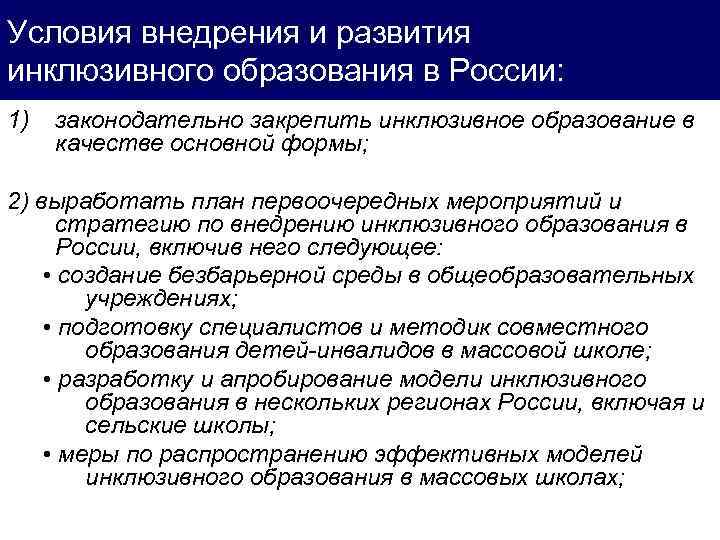 Условия внедрения и развития инклюзивного образования в России:

1) законодательно закрепить инклюзивное образование в качестве основной формы;

2) выработать план первоочередных мероприятий и стратегию по внедрению инклюзивного образования в России, включив него следующее:

• создание безбарьерной среды в общеобразовательных учреждениях;

• подготовку специалистов и методик совместного образования детей-инвалидов в массовой школе;

• разработку и апробирование модели инклюзивного образования в нескольких регионах России, включая и сельские школы;

• меры по распространению эффективных моделей инклюзивного образования в массовых школах;